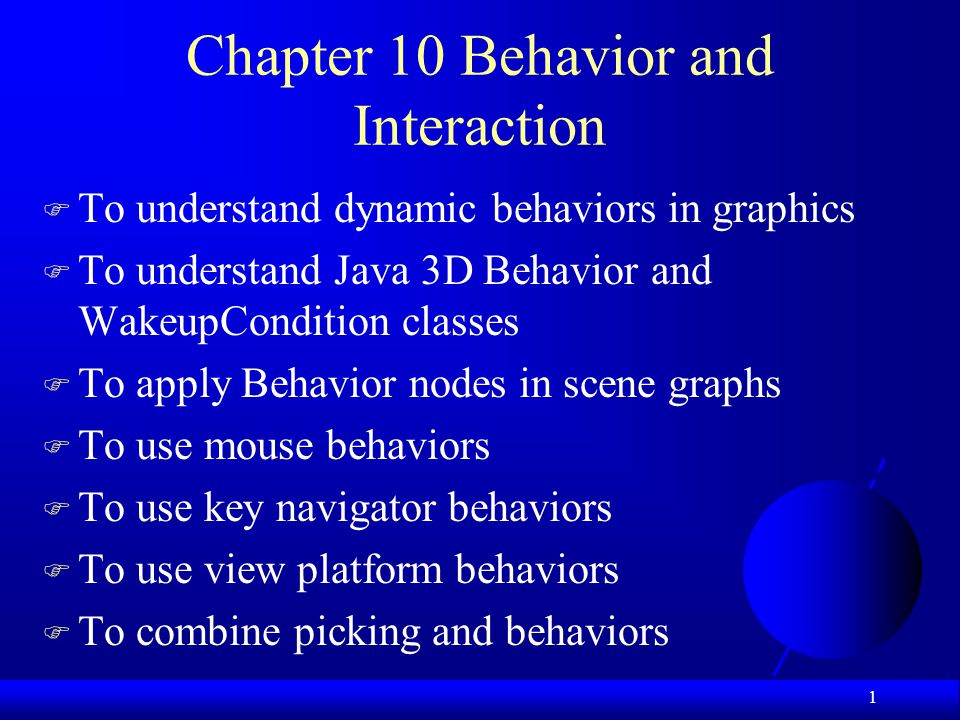 Chapter 10 Behavior and Interaction

☞ To understand dynamic behaviors in graphics
☞ To understand Java 3D Behavior and WakeupCondition classes
☞ To apply Behavior nodes in scene graphs
☞ To use mouse behaviors
☞ To use key navigator behaviors
☞ To use view platform behaviors
☞ To combine picking and behaviors

1